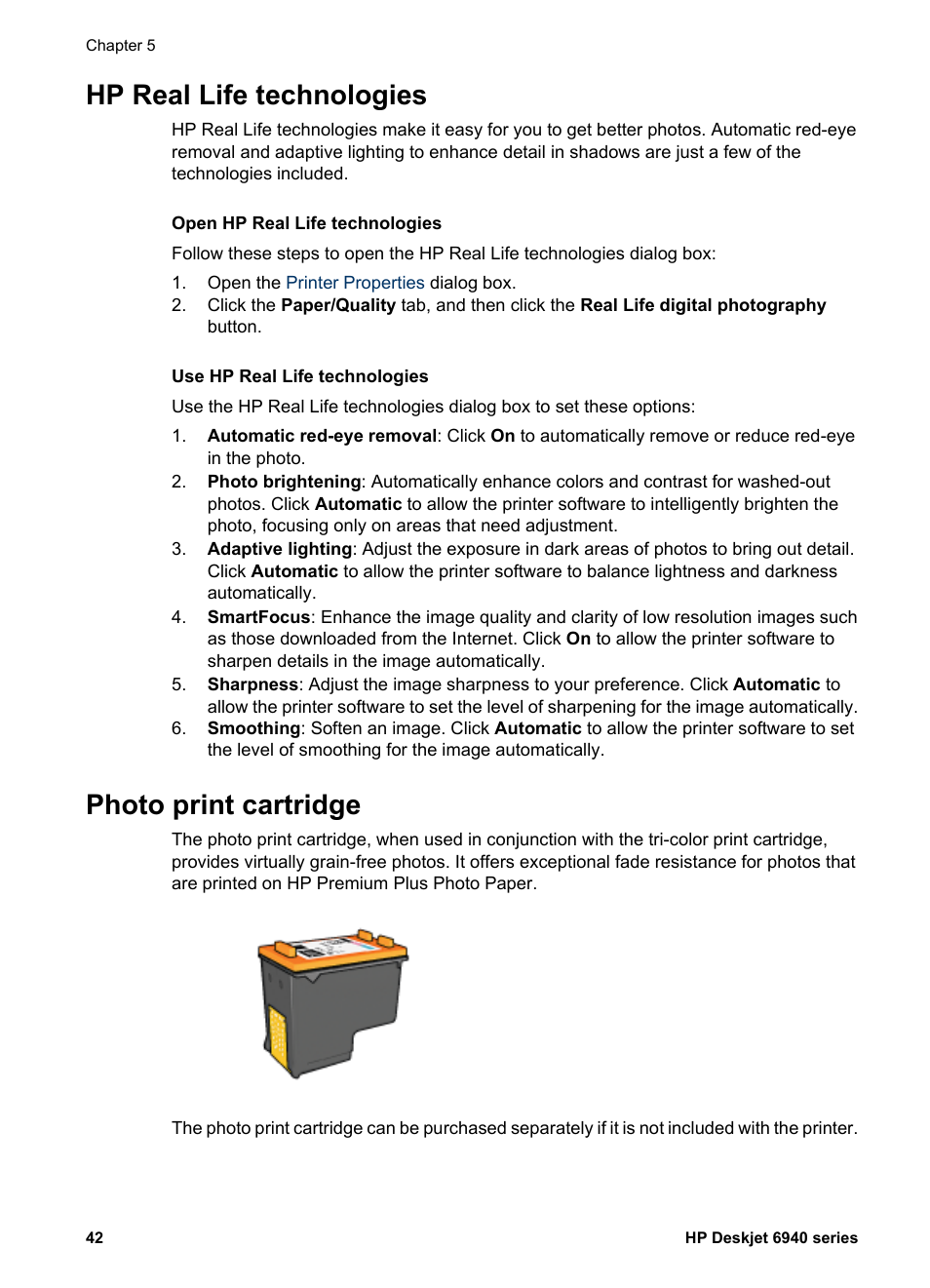 Chapter 5

HP Real Life technologies

HP Real Life technologies make it easy for you to get better photos. Automatic red-eye removal and adaptive lighting to enhance detail in shadows are just a few of the technologies included.

Open HP Real Life technologies

Follow these steps to open the HP Real Life technologies dialog box:

1. Open the Printer Properties dialog box.
2. Click the Paper/Quality tab, and then click the Real Life digital photography button.

Use HP Real Life technologies

Use the HP Real Life technologies dialog box to set these options:

1. Automatic red-eye removal: Click On to automatically remove or reduce red-eye in the photo.
2. Photo brightening: Automatically enhance colors and contrast for washed-out photos. Click Automatic to allow the printer software to intelligently brighten the photo, focusing only on areas that need adjustment.
3. Adaptive lighting: Adjust the exposure in dark areas of photos to bring out detail. Click Automatic to allow the printer software to balance lightness and darkness automatically.
4. SmartFocus: Enhance the image quality and clarity of low resolution images such as those downloaded from the Internet. Click On to allow the printer software to sharpen details in the image automatically.
5. Sharpness: Adjust the image sharpness to your preference. Click Automatic to allow the printer software to set the level of sharpening for the image automatically.
6. Smoothing: Soften an image. Click Automatic to allow the printer software to set the level of smoothing for the image automatically.

Photo print cartridge

The photo print cartridge, when used in conjunction with the tri-color print cartridge, provides virtually grain-free photos. It offers exceptional fade resistance for photos that are printed on HP Premium Plus Photo Paper.

The photo print cartridge can be purchased separately if it is not included with the printer.

42

HP Deskjet 6940 series